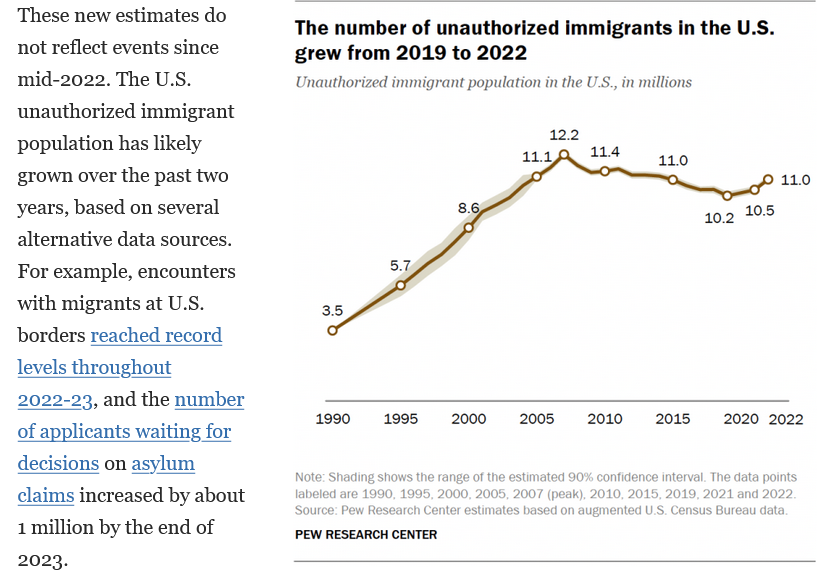 These new estimates do not reflect events since mid-2022. The U.S. unauthorized immigrant population has likely grown over the past two years, based on several alternative data sources. For example, encounters with migrants at U.S. borders reached record levels throughout 2022-23, and the number of applicants waiting for decisions on asylum claims increased by about 1 million by the end of 2023.

The number of unauthorized immigrants in the U.S. grew from 2019 to 2022

Unauthorized immigrant population in the U.S., in millions

3.5
5.7
8.6
11.1
12.2
11.4
11.0
10.2
10.5
11.0

1990
1995
2000
2005
2010
2015
2020
2022

Note: Shading shows the range of the estimated 90% confidence interval. The data points labeled are 1990, 1995, 2000, 2005, 2007 (peak), 2010, 2015, 2019, 2021 and 2022.
Source: Pew Research Center estimates based on augmented U.S. Census Bureau data.

PEW RESEARCH CENTER